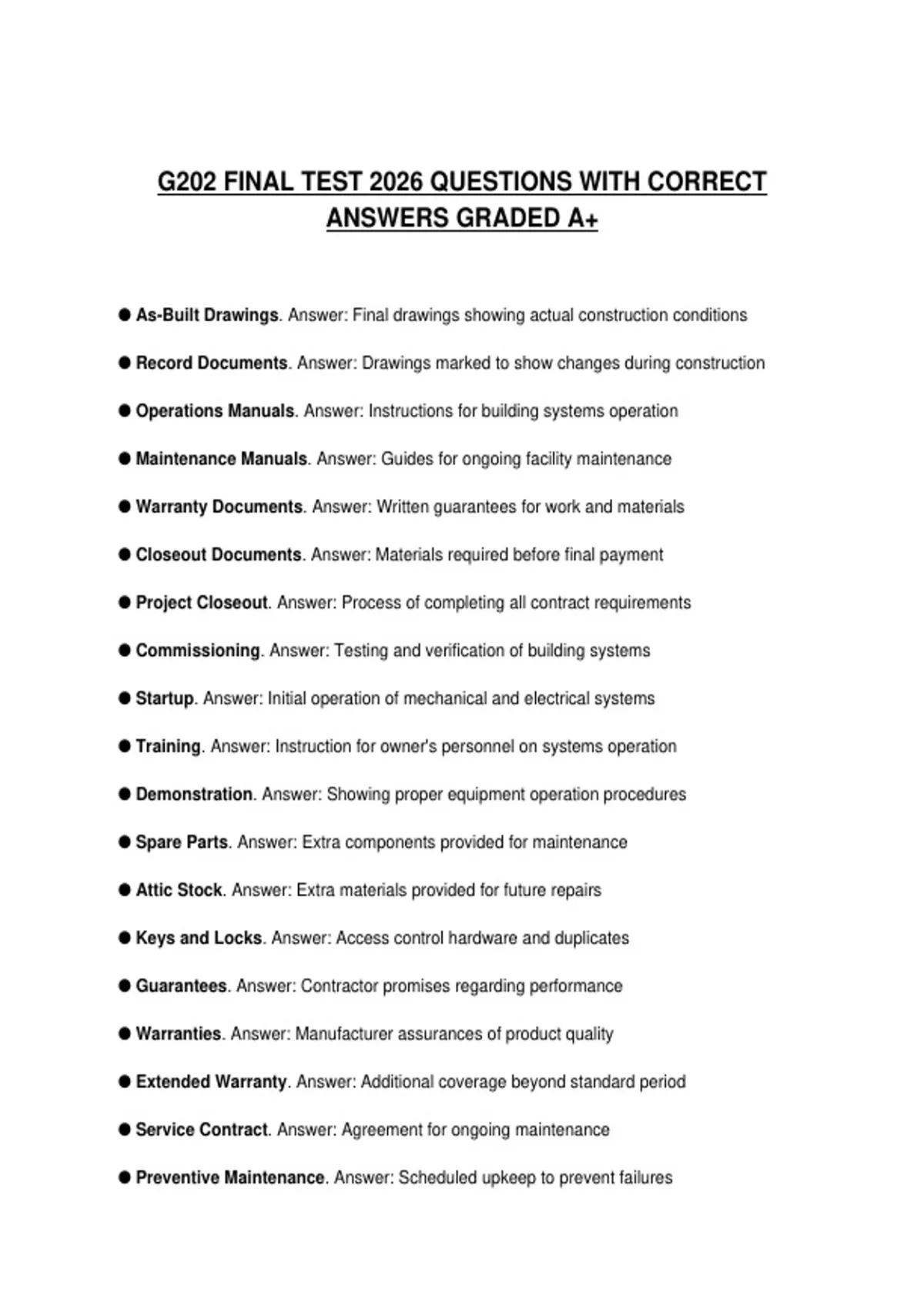 G202 FINAL TEST 2026 QUESTIONS WITH CORRECT ANSWERS GRADED A+

● As-Built Drawings. Answer: Final drawings showing actual construction conditions

● Record Documents. Answer: Drawings marked to show changes during construction

● Operations Manuals. Answer: Instructions for building systems operation

● Maintenance Manuals. Answer: Guides for ongoing facility maintenance

● Warranty Documents. Answer: Written guarantees for work and materials

● Closeout Documents. Answer: Materials required before final payment

● Project Closeout. Answer: Process of completing all contract requirements

● Commissioning. Answer: Testing and verification of building systems

● Startup. Answer: Initial operation of mechanical and electrical systems

● Training. Answer: Instruction for owner's personnel on systems operation

● Demonstration. Answer: Showing proper equipment operation procedures

● Spare Parts. Answer: Extra components provided for maintenance

● Attic Stock. Answer: Extra materials provided for future repairs

● Keys and Locks. Answer: Access control hardware and duplicates

● Guarantees. Answer: Contractor promises regarding performance

● Warranties. Answer: Manufacturer assurances of product quality

● Extended Warranty. Answer: Additional coverage beyond standard period

● Service Contract. Answer: Agreement for ongoing maintenance

● Preventive Maintenance. Answer: Scheduled upkeep to prevent failures